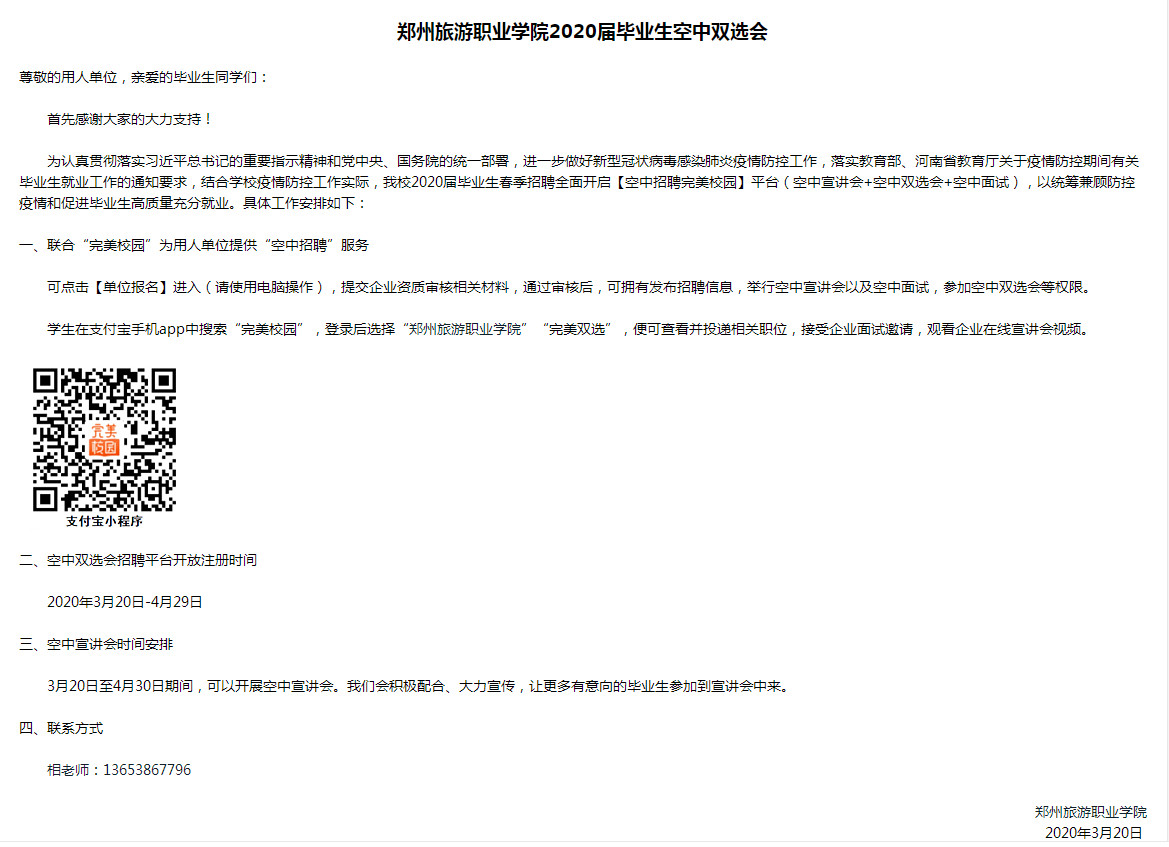 郑州旅游职业学院2020届毕业生空中双选会

尊敬的用人单位，亲爱的毕业生同学们：

首先感谢大家的大力支持！

为认真贯彻落实习近平总书记的重要指示精神和党中央、国务院的统一部署，进一步做好新型冠状病毒感染肺炎疫情防控工作，落实教育部、河南省教育厅关于疫情防控期间有关毕业生就业工作的通知要求，结合学校疫情防控工作实际，我校2020届毕业生春季招聘全面开启【空中招聘完美校园】平台（空中宣讲会+空中双选会+空中面试），以统筹兼顾防控疫情和促进毕业生高质量充分就业。具体工作安排如下：

一、联合“完美校园”为用人单位提供“空中招聘”服务

可点击【单位报名】进入（请使用电脑操作），提交企业资质审核相关材料，通过审核后，可拥有发布招聘信息，举行空中宣讲会以及空中面试，参加空中双选会等权限。

学生在支付宝手机app中搜索“完美校园”，登录后选择“郑州旅游职业学院”“完美双选”，便可查看并投递相关职位，接受企业面试邀请，观看企业在线宣讲会视频。

完美校园

支付宝小程序

二、空中双选会招聘平台开放注册时间

2020年3月20日-4月29日

三、空中宣讲会时间安排

3月20日至4月30日期间，可以开展空中宣讲会。我们会积极配合、大力宣传，让更多有意向的毕业生参加到宣讲会中来。

四、联系方式

相老师：13653867796

郑州旅游职业学院
2020年3月20日